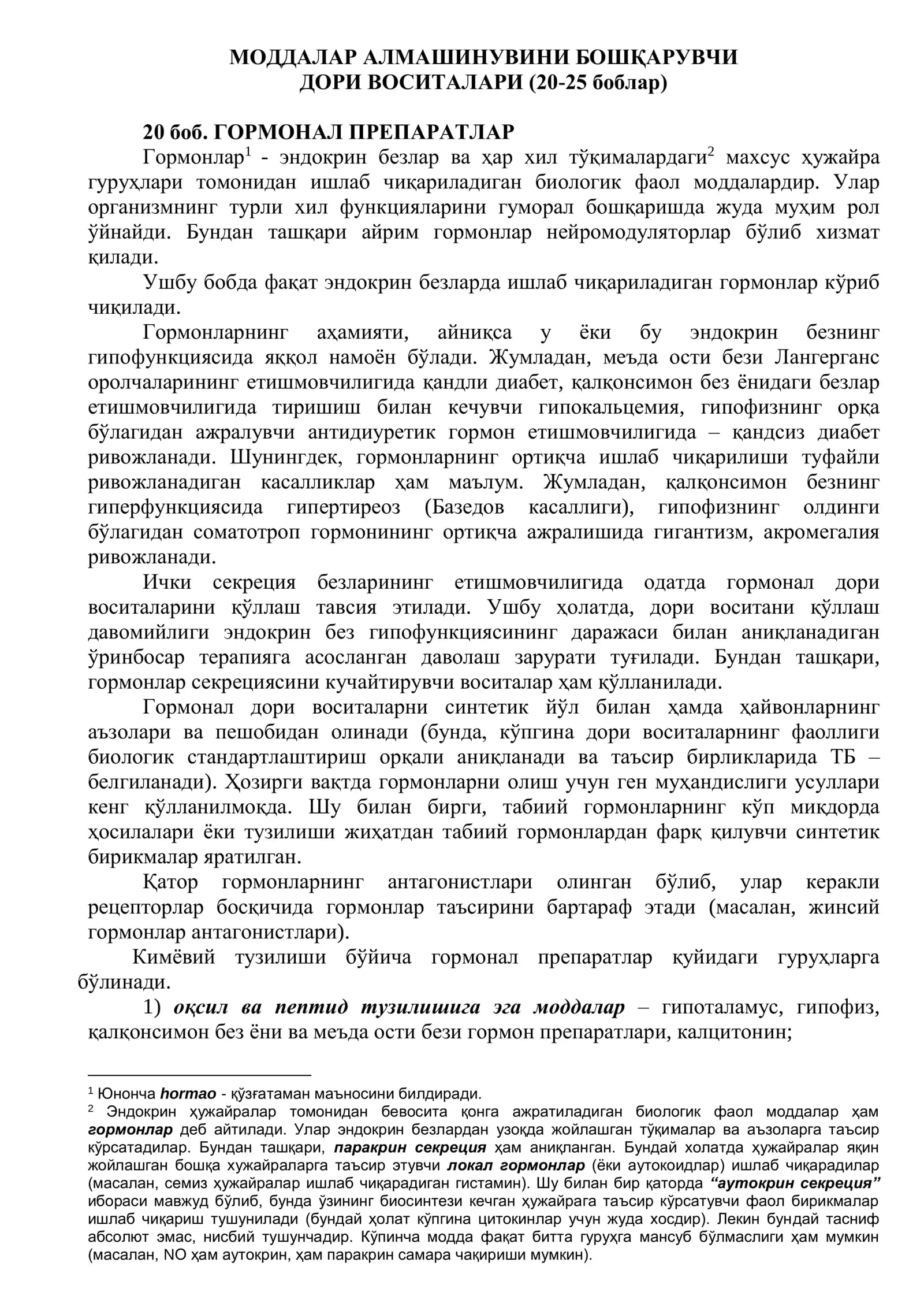 МОДДАЛАР АЛМАШИНУВИНИ БОШҚАРУВЧИ ДОРИ ВОСИТАЛАРИ (20-25 боблар)

20 боб. ГОРМОНАЛ ПРЕПАРАТЛАР

Гормонлар$^1$ - эндокрин безлар ва ҳар хил тўқималардаги$^2$ махсус ҳужайра гуруҳлари томонидан ишлаб чиқариладиган биологик фаол моддалардир. Улар организмнинг турли хил функцияларини гуморал бошқаришда жуда муҳим рол ўйнайди. Бундан ташқари айрим гормонлар нейромодуляторлар бўлиб хизмат қилади.

Ушбу бобда фақат эндокрин безларда ишлаб чиқариладиган гормонлар кўриб чиқилади.

Гормонларнинг аҳамияти, айниқса у ёки бу эндокрин безнинг гипофункциясида яққол намоён бўлади. Жумладан, меъда ости бези Лангерганс оролчаларининг етишмовчилигида қандли диабет, қалқонсимон без ёнидаги безлар етишмовчилигида тиришиш билан кечувчи гипокальцемия, гипофизнинг орқа бўлагидан ажралувчи антидиуретик гормон етишмовчилигида – қандсиз диабет ривожланади. Шунингдек, гормонларнинг ортиқча ишлаб чиқарилиши туфайли ривожланадиган касалликлар ҳам маълум. Жумладан, қалқонсимон безнинг гиперфункциясида гипертиреоз (Базедов касаллиги), гипофизнинг олдинги бўлагидан соматотроп гормонининг ортиқча ажралишида гигантизм, акромегалия ривожланади.

Ички секреция безларининг етишмовчилигида одатда гормонал дори воситаларини қўллаш тавсия этилади. Ушбу ҳолатда, дори воситани қўллаш давомийлиги эндокрин без гипофункциясининг даражаси билан аниқланадиган ўринбосар терапияга асосланган даволаш зарурати туғилади. Бундан ташқари, гормонлар секрециясини кучайтирувчи воситалар ҳам қўлланилади.

Гормонал дори воситаларни синтетик йўл билан ҳамда ҳайвонларнинг аъзолари ва пешобидан олинади (бунда, кўпгина дори воситаларнинг фаоллиги биологик стандартлаштириш орқали аниқланади ва таъсир бирликларида ТБ – белгиланади). Ҳозирги вақтда гормонларни олиш учун ген муҳандислиги усуллари кенг қўлланилмоқда. Шу билан бирги, табиий гормонларнинг кўп миқдорда ҳосилалари ёки тузилиши жиҳатдан табиий гормонлардан фарқ қилувчи синтетик бирикмалар яратилган.

Қатор гормонларнинг антагонистлари олинган бўлиб, улар керакли рецепторлар босқичида гормонлар таъсирини бартараф этади (масалан, жинсий гормонлар антагонистлари).

Кимёвий тузилиши бўйича гормонал препаратлар қуйидаги гуруҳларга бўлинади.

1) оқсил ва пептид тузилишига эга моддалар – гипоталамус, гипофиз, қалқонсимон без ёни ва меъда ости бези гормон препаратлари, калцитонин;

$^1$ Юнонча hormao - қўзғатаман маъносини билдиради.
$^2$ Эндокрин ҳужайралар томонидан бевосита қонга ажратиладиган биологик фаол моддалар ҳам гормонлар деб айтилади. Улар эндокрин безлардан узоқда жойлашган тўқималар ва аъзоларга таъсир кўрсатадилар. Бундан ташқари, паракрин секреция ҳам аниқланган. Бундай холатда ҳужайралар яқин жойлашган бошқа хужайраларга таъсир этувчи локал гормонлар (ёки аутокоидлар) ишлаб чиқарадилар (масалан, семиз ҳужайралар ишлаб чиқарадиган гистамин). Шу билан бир қаторда “аутокрин секреция” ибораси мавжуд бўлиб, бунда ўзининг биосинтези кечган ҳужайрага таъсир кўрсатувчи фаол бирикмалар ишлаб чиқариш тушунилади (бундай ҳолат кўпгина цитокинлар учун жуда хосдир). Лекин бундай тасниф абсолют эмас, нисбий тушунчадир. Кўпинча модда фақат битта гуруҳга мансуб бўлмаслиги ҳам мумкин (масалан, NO ҳам аутокрин, ҳам паракрин самара чақириши мумкин).